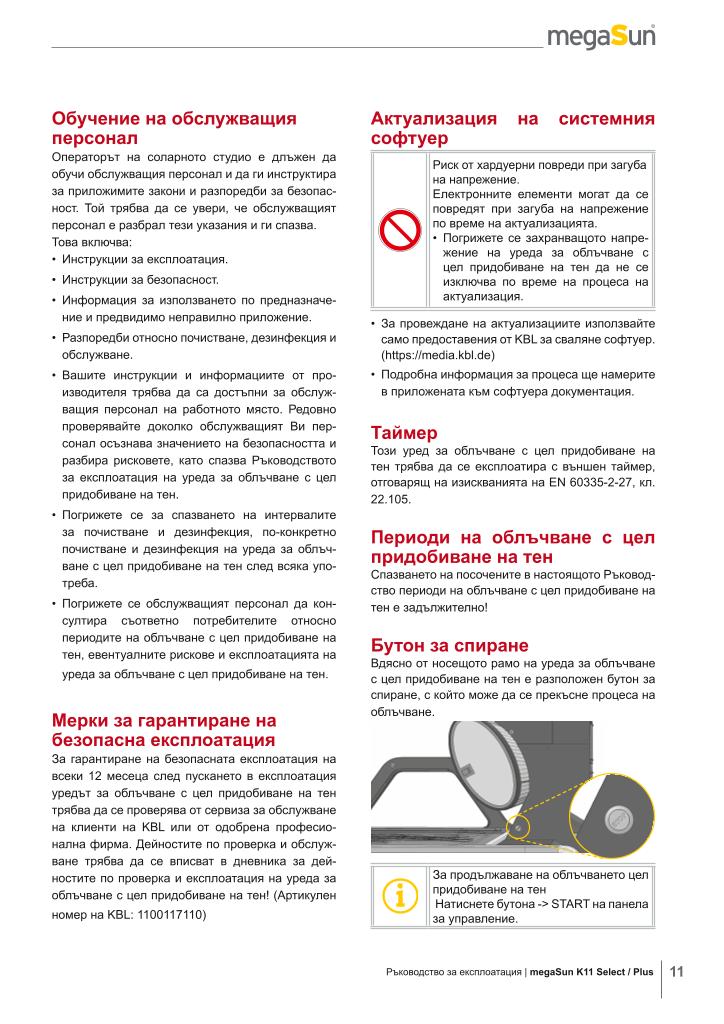 megaSun

Обучение на обслужващия персонал
Операторът на соларното студио е длъжен да обучи обслужващия персонал и да ги инструктира за приложимите закони и разпоредби за безопасност. Той трябва да се увери, че обслужващият персонал е разбрал тези указания и ги спазва. Това включва:
• Инструкции за експлоатация.
• Инструкции за безопасност.
• Информация за използването по предназначение и предвидимо неправилно приложение.
• Разпоредби относно почистване, дезинфекция и обслужване.
• Вашите инструкции и информациите от производителя трябва да са достъпни за обслужващия персонал на работното място. Редовно проверявайте доколко обслужващият Ви персонал осъзнава значението на безопасността и разбира рисковете, като спазва Ръководството за експлоатация на уреда за облъчване с цел придобиване на тен.
• Погрижете се за спазването на интервалите за почистване и дезинфекция, по-конкретно почистване и дезинфекция на уреда за облъчване с цел придобиване на тен след всяка употреба.
• Погрижете се обслужващият персонал да консултира съответно потребителите относно периодите на облъчване с цел придобиване на тен, евентуалните рискове и експлоатацията на уреда за облъчване с цел придобиване на тен.

Мерки за гарантиране на безопасна експлоатация
За гарантиране на безопасната експлоатация на всеки 12 месеца след пускането в експлоатация уредът за облъчване с цел придобиване на тен трябва да се проверява от сервиза за обслужване на клиенти на KBL или от одобрена професионална фирма. Дейностите по проверка и обслужване трябва да се вписват в дневника за дейностите по проверка и експлоатация на уреда за облъчване с цел придобиване на тен! (Артикулен номер на KBL: 1100117110)

Актуализация на системния софтуер
Риск от хардуерни повреди при загуба на напрежение.
Електронните елементи могат да се повредят при загуба на напрежение по време на актуализацията.
• Погрижете се захранващото напрежение на уреда за облъчване с цел придобиване на тен да не се изключва по време на процеса на актуализация.
• За провеждане на актуализациите използвайте само предоставения от KBL за сваляне софтуер. (https://media.kbl.de)
• Подробна информация за процеса ще намерите в приложената към софтуера документация.

Таймер
Този уред за облъчване с цел придобиване на тен трябва да се експлоатира с външен таймер, отговарящ на изискванията на EN 60335-2-27, кл. 22.105.

Периоди на облъчване с цел придобиване на тен
Спазването на посочените в настоящото Ръководство периоди на облъчване с цел придобиване на тен е задължително!

Бутон за спиране
Вдясно от носещото рамо на уреда за облъчване с цел придобиване на тен е разположен бутон за спиране, с който може да се прекъсне процеса на облъчване.

За продължаване на облъчването цел придобиване на тен
Натиснете бутона -> START на панела за управление.

Ръководство за експлоатация | megaSun K11 Select / Plus 11